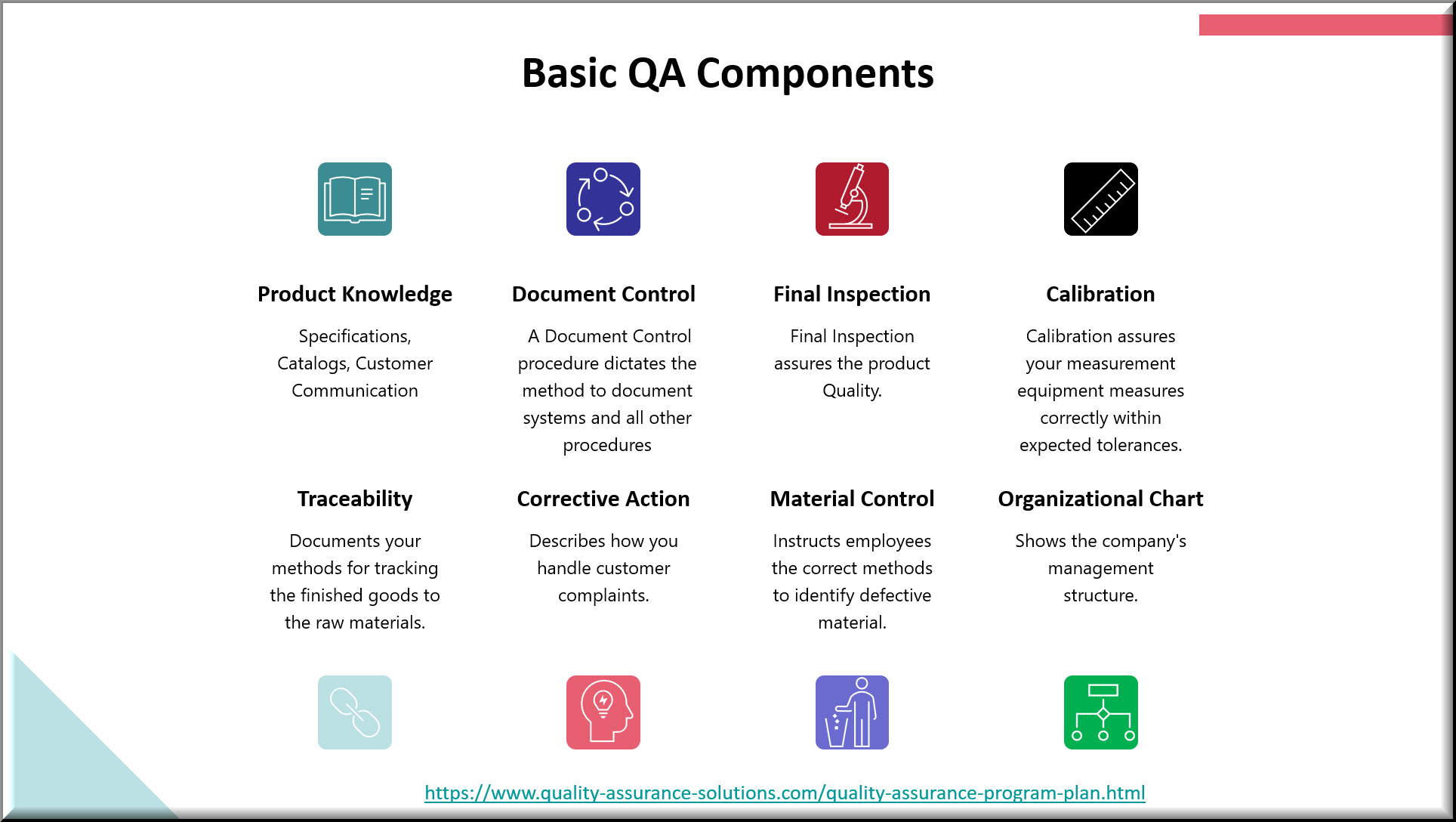 Basic QA Components

Product Knowledge

Specifications, Catalogs, Customer Communication

Document Control

A Document Control procedure dictates the method to document systems and all other procedures

Final Inspection

Final Inspection assures the product Quality.

Calibration

Calibration assures your measurement equipment measures correctly within expected tolerances.

Traceability

Documents your methods for tracking the finished goods to the raw materials.

Corrective Action

Describes how you handle customer complaints.

Material Control

Instructs employees the correct methods to identify defective material.

Organizational Chart

Shows the company's management structure.

https://www.quality-assurance-solutions.com/quality-assurance-program-plan.html